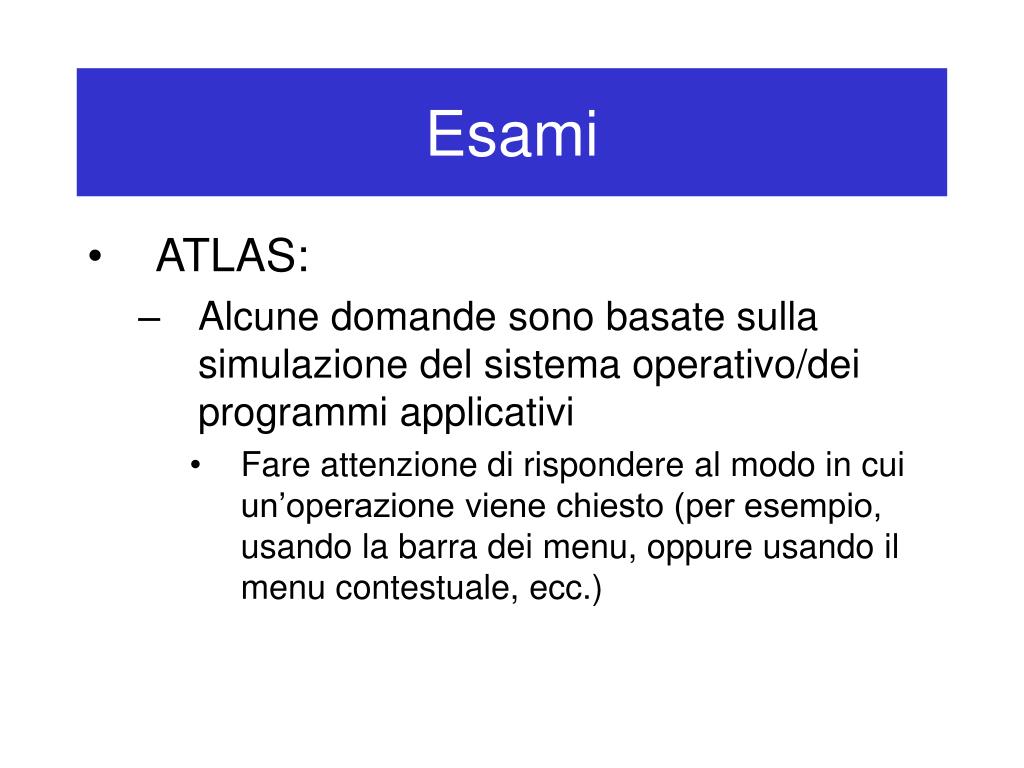 Esami

• ATLAS:
– Alcune domande sono basate sulla simulazione del sistema operativo/dei programmi applicativi
• Fare attenzione di rispondere al modo in cui un’operazione viene chiesto (per esempio, usando la barra dei menu, oppure usando il menu contestuale, ecc.)